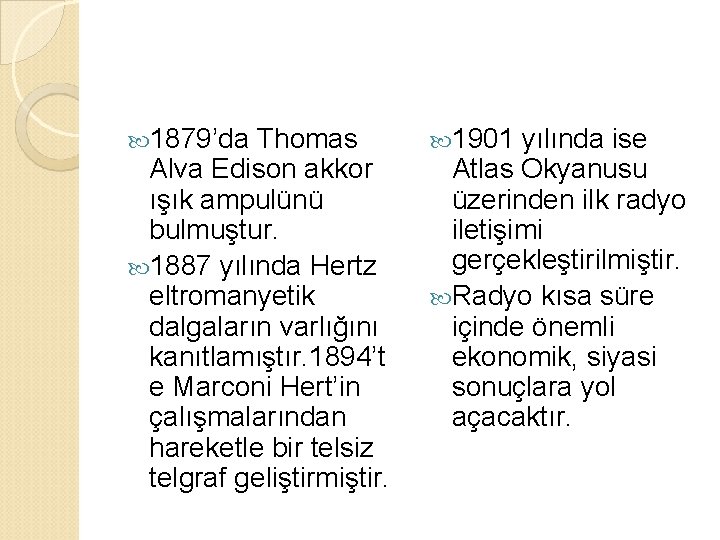 1879’da Thomas Alva Edison akkor ışık ampulünü bulmuştur.

1887 yılında Hertz eltromanyetik dalgaların varlığını kanıtlamıştır.1894’te Marconi Hert’in çalışmalarından hareketle bir telsiz telgraf geliştirmiştir.

1901 yılında ise Atlas Okyanusu üzerinden ilk radyo iletişimi gerçekleştirilmiştir.

Radyo kısa süre içinde önemli ekonomik, siyasi sonuçlara yol açacaktır.